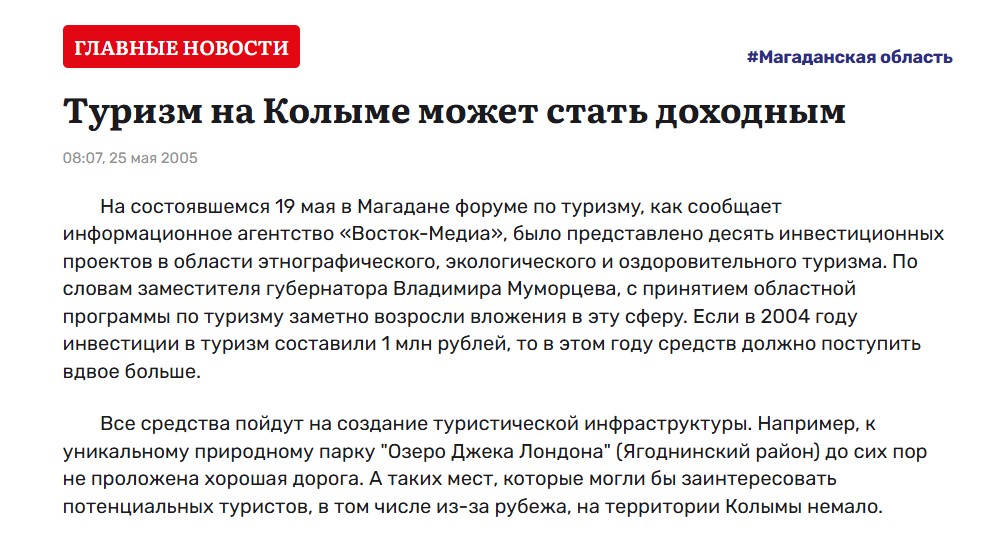 ГЛАВНЫЕ НОВОСТИ

#Магаданская область

Туризм на Колыме может стать доходным

08:07, 25 мая 2005

На состоявшемся 19 мая в Магадане форуме по туризму, как сообщает информационное агентство «Восток-Медиа», было представлено десять инвестиционных проектов в области этнографического, экологического и оздоровительного туризма. По словам заместителя губернатора Владимира Муморцева, с принятием областной программы по туризму заметно возросли вложения в эту сферу. Если в 2004 году инвестиции в туризм составили 1 млн рублей, то в этом году средств должно поступить вдвое больше.

Все средства пойдут на создание туристической инфраструктуры. Например, к уникальному природному парку "Озеро Джека Лондона" (Ягоднинский район) до сих пор не проложена хорошая дорога. А таких мест, которые могли бы заинтересовать потенциальных туристов, в том числе из-за рубежа, на территории Колымы немало.